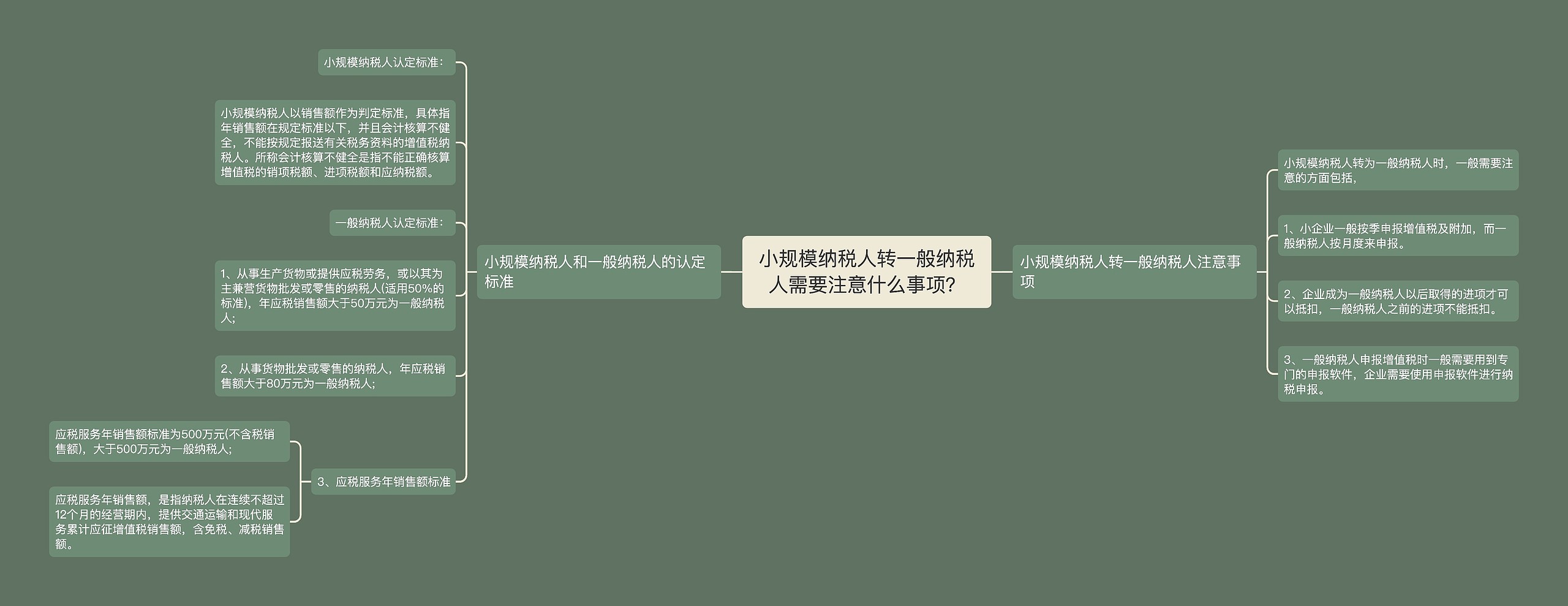 小规模纳税人转一般纳税人需要注意什么事项？

小规模纳税人和一般纳税人的认定标准

小规模纳税人认定标准：

小规模纳税人以销售额作为判定标准，具体指年销售额在规定标准以下，并且会计核算不健全，不能按规定报送有关税务资料的增值税纳税人。所称会计核算不健全是指不能正确核算增值税的销项税额、进项税额和应纳税额。

一般纳税人认定标准：

1、从事生产货物或提供应税劳务，或以其为主兼营货物批发或零售的纳税人(适用50%的标准)，年应税销售额大于50万元为一般纳税人；

2、从事货物批发或零售的纳税人，年应税销售额大于80万元为一般纳税人；

3、应税服务年销售额标准

应税服务年销售额标准为500万元(不含税销售额)，大于500万元为一般纳税人；

应税服务年销售额，是指纳税人在连续不超过12个月的经营期内，提供交通运输和现代服务累计应征增值税销售额，含免税、减税销售额。

小规模纳税人转一般纳税人注意事项

小规模纳税人转为一般纳税人时，一般需要注意的方面包括，

1、小企业一般按季申报增值税及附加，而一般纳税人按月度来申报。

2、企业成为一般纳税人以后取得的进项才可以抵扣，一般纳税人之前的进项不能抵扣。

3、一般纳税人申报增值税时一般需要用到专门的申报软件，企业需要使用申报软件进行纳税申报。